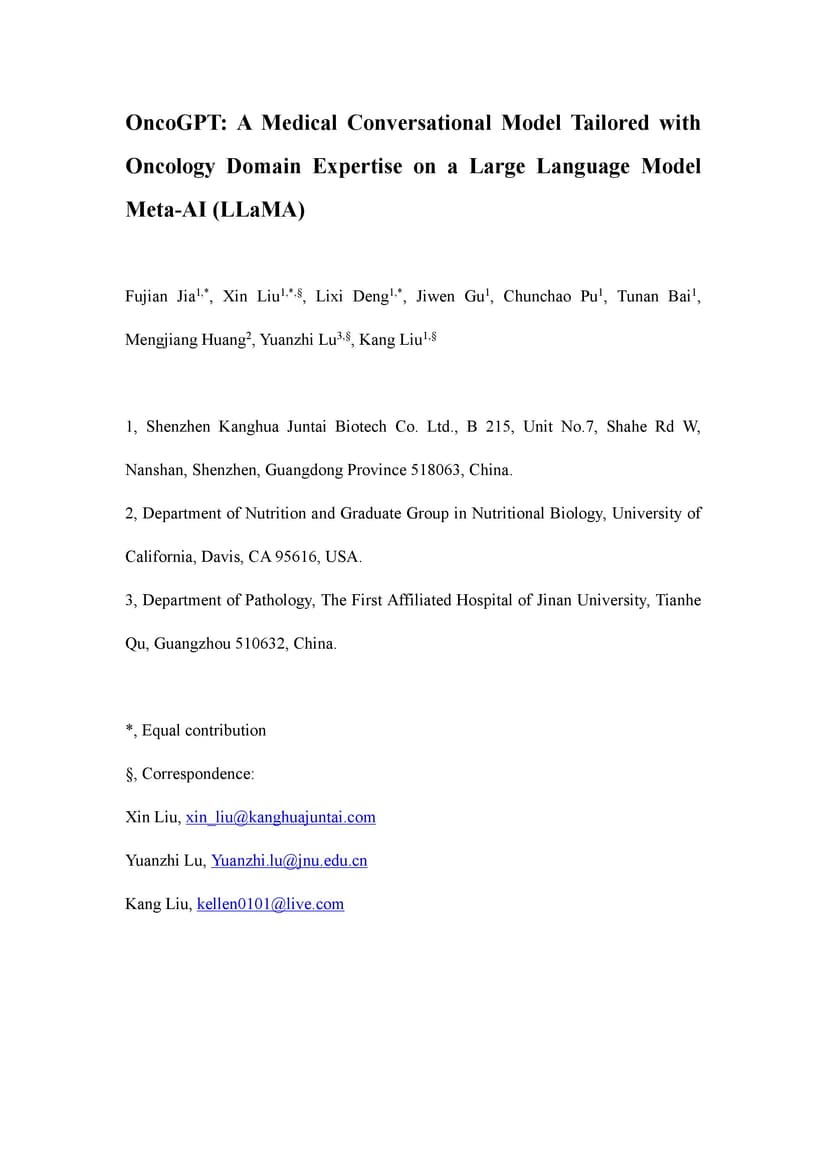 OncoGPT: A Medical Conversational Model Tailored with Oncology Domain Expertise on a Large Language Model Meta-AI (LLaMA)

Fujian Jia$^{1,*}$, Xin Liu$^{1,*,§}$, Lixi Deng$^{1,*}$, Jiwen Gu$^{1}$, Chunchao Pu$^{1}$, Tunan Bai$^{1}$, Mengjiang Huang$^{2}$, Yuanzhi Lu$^{3,§}$, Kang Liu$^{1,§}$

1, Shenzhen Kanghua Juntai Biotech Co. Ltd., B 215, Unit No.7, Shahe Rd W, Nanshan, Shenzhen, Guangdong Province 518063, China.

2, Department of Nutrition and Graduate Group in Nutritional Biology, University of California, Davis, CA 95616, USA.

3, Department of Pathology, The First Affiliated Hospital of Jinan University, Tianhe Qu, Guangzhou 510632, China.

*, Equal contribution

§, Correspondence:

Xin Liu, xin_liu@kanghuajuntai.com

Yuanzhi Lu, Yuanzhi.lu@jnu.edu.cn

Kang Liu, kellen0101@live.com